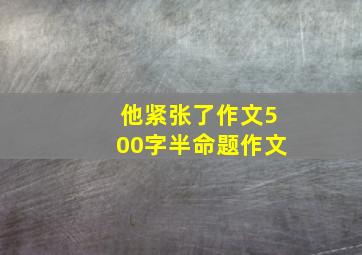 他紧张了作文500字半命题作文